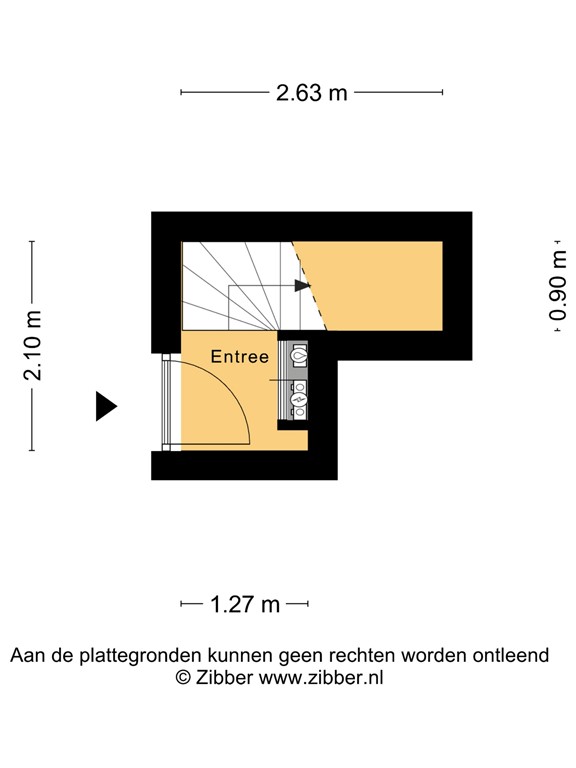 2.63 m

2.10 m

0.90 m

Entree

1.27 m

Aan de plattegronden kunnen geen rechten worden ontleend
© Zibber www.zibber.nl